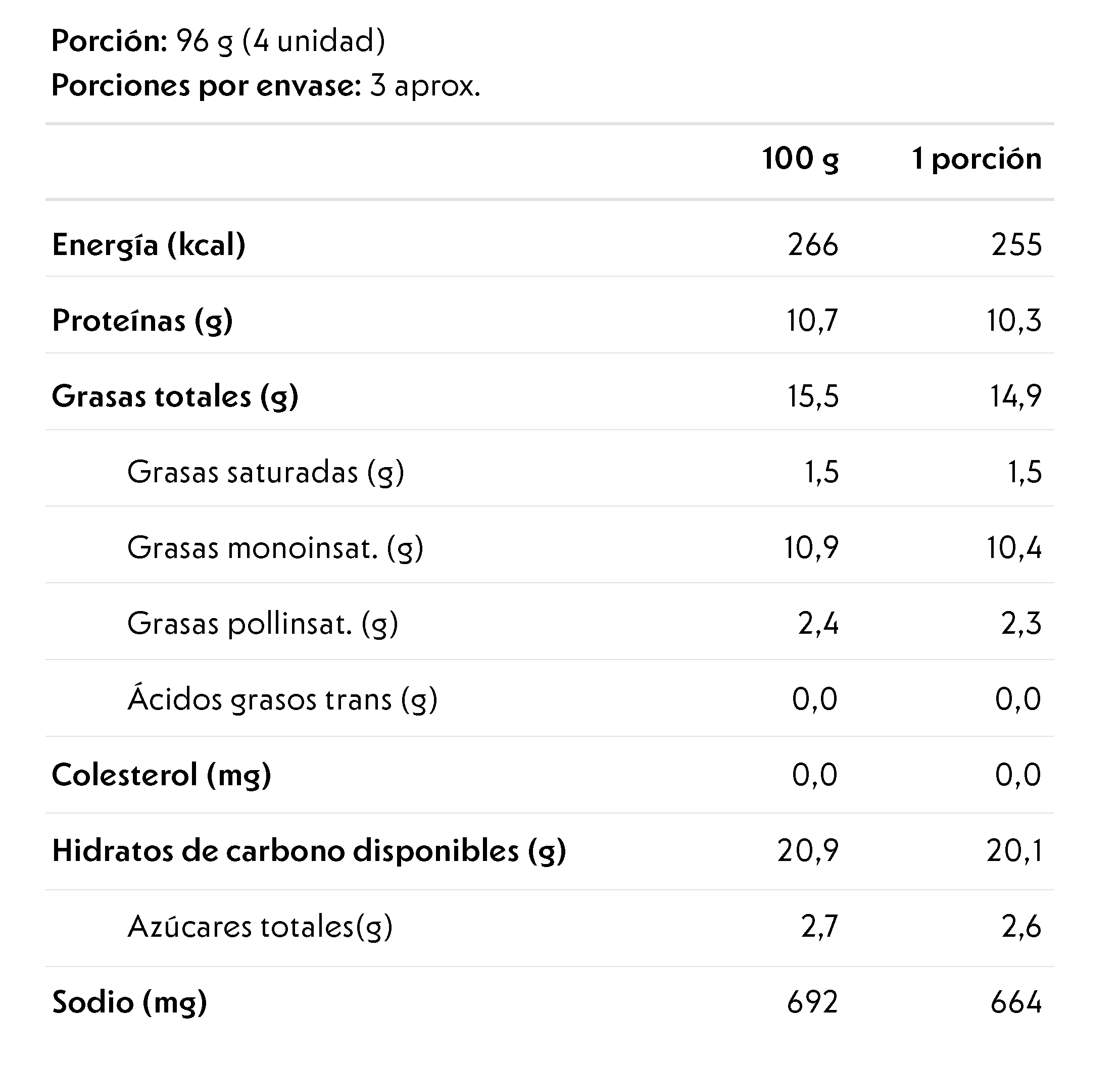 Porción: 96 g (4 unidad)
Porciones por envase: 3 aprox.

| | 100 g | 1 porción |
|---|---|---|
| Energía (kcal) | 266 | 255 |
| Proteínas (g) | 10,7 | 10,3 |
| Grasas totales (g) | 15,5 | 14,9 |
| Grasas saturadas (g) | 1,5 | 1,5 |
| Grasas monoinsat. (g) | 10,9 | 10,4 |
| Grasas pollinsat. (g) | 2,4 | 2,3 |
| Ácidos grasos trans (g) | 0,0 | 0,0 |
| Colesterol (mg) | 0,0 | 0,0 |
| Hidratos de carbono disponibles (g) | 20,9 | 20,1 |
| Azúcares totales(g) | 2,7 | 2,6 |
| Sodio (mg) | 692 | 664 |